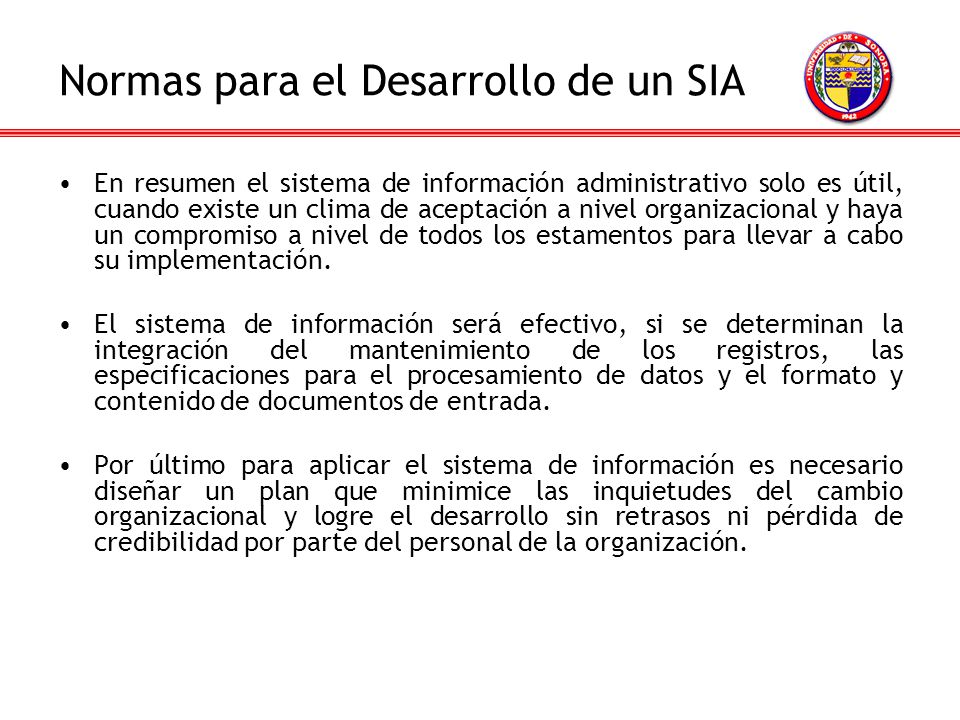 Normas para el Desarrollo de un SIA

UNIVERSIDAD DE SONORA
1942

• En resumen el sistema de información administrativo solo es útil, cuando existe un clima de aceptación a nivel organizacional y haya un compromiso a nivel de todos los estamentos para llevar a cabo su implementación.

• El sistema de información será efectivo, si se determinan la integración del mantenimiento de los registros, las especificaciones para el procesamiento de datos y el formato y contenido de documentos de entrada.

• Por último para aplicar el sistema de información es necesario diseñar un plan que minimice las inquietudes del cambio organizacional y logre el desarrollo sin retrasos ni pérdida de credibilidad por parte del personal de la organización.